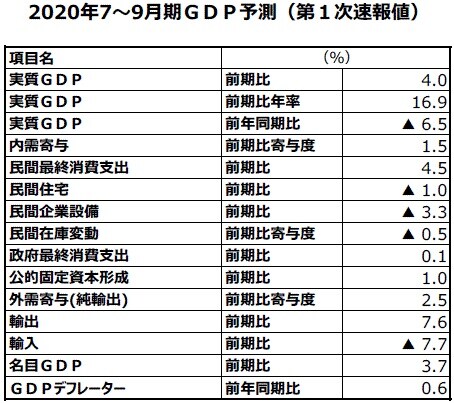 2020年7～9月期ＧＤＰ予測（第１次速報値）

| 項目名 | (%) | |
|---|---|---|
| 実質ＧＤＰ | 前期比 | 4.0 |
| 実質ＧＤＰ | 前期比年率 | 16.9 |
| 実質ＧＤＰ | 前年同期比 | ▲ 6.5 |
| 内需寄与 | 前期比寄与度 | 1.5 |
| 民間最終消費支出 | 前期比 | 4.5 |
| 民間住宅 | 前期比 | ▲ 1.0 |
| 民間企業設備 | 前期比 | ▲ 3.3 |
| 民間在庫変動 | 前期比寄与度 | ▲ 0.5 |
| 政府最終消費支出 | 前期比 | 0.1 |
| 公的固定資本形成 | 前期比 | 1.0 |
| 外需寄与(純輸出) | 前期比寄与度 | 2.5 |
| 輸出 | 前期比 | 7.6 |
| 輸入 | 前期比 | ▲ 7.7 |
| 名目ＧＤＰ | 前期比 | 3.7 |
| ＧＤＰデフレーター | 前年同期比 | 0.6 |